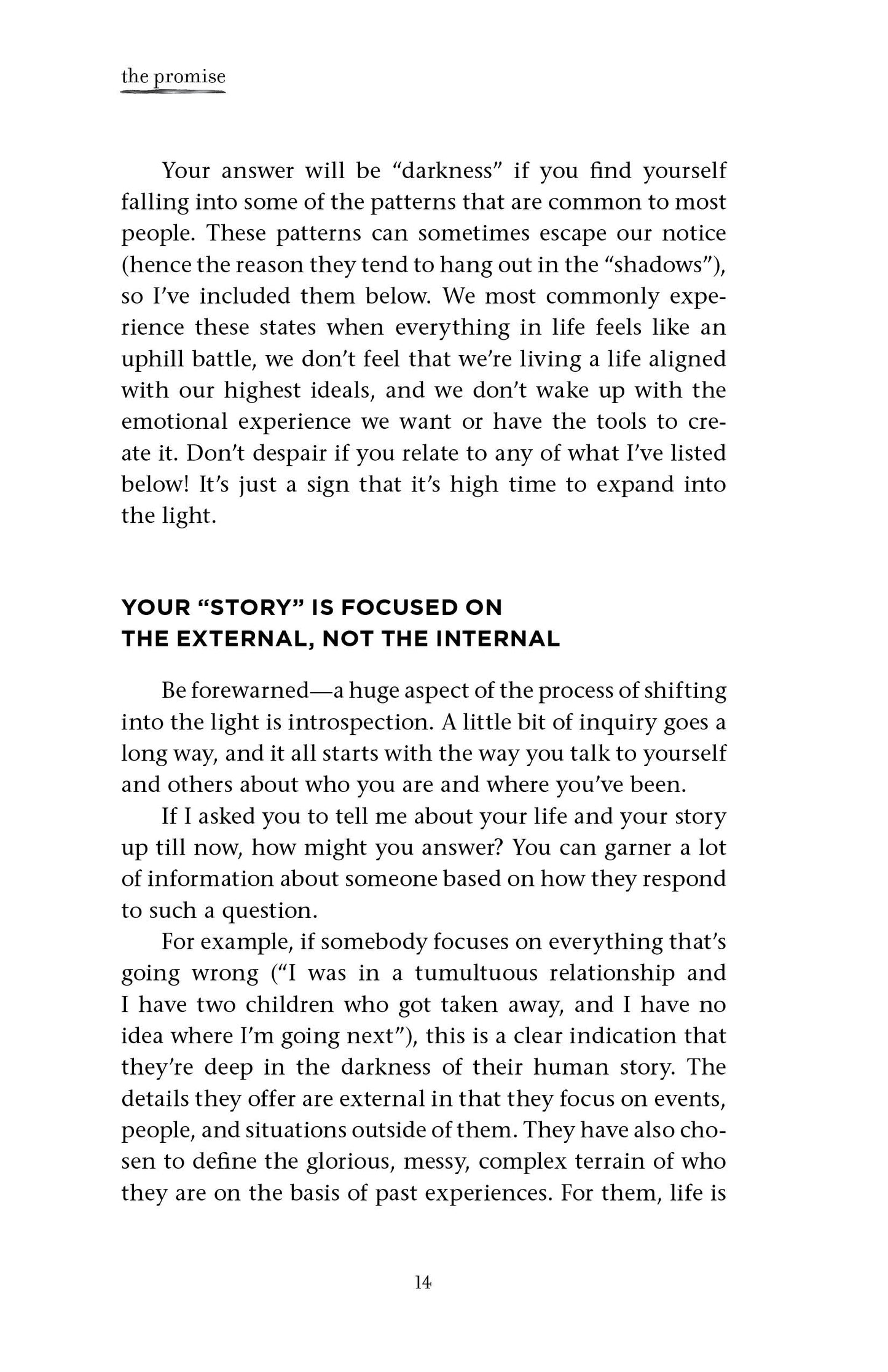 the promise

Your answer will be "darkness" if you find yourself falling into some of the patterns that are common to most people. These patterns can sometimes escape our notice (hence the reason they tend to hang out in the "shadows"), so I've included them below. We most commonly experience these states when everything in life feels like an uphill battle, we don't feel that we're living a life aligned with our highest ideals, and we don't wake up with the emotional experience we want or have the tools to create it. Don't despair if you relate to any of what I've listed below! It's just a sign that it's high time to expand into the light.

YOUR "STORY" IS FOCUSED ON
THE EXTERNAL, NOT THE INTERNAL

Be forewarned—a huge aspect of the process of shifting into the light is introspection. A little bit of inquiry goes a long way, and it all starts with the way you talk to yourself and others about who you are and where you've been.

If I asked you to tell me about your life and your story up till now, how might you answer? You can garner a lot of information about someone based on how they respond to such a question.

For example, if somebody focuses on everything that's going wrong ("I was in a tumultuous relationship and I have two children who got taken away, and I have no idea where I'm going next"), this is a clear indication that they're deep in the darkness of their human story. The details they offer are external in that they focus on events, people, and situations outside of them. They have also chosen to define the glorious, messy, complex terrain of who they are on the basis of past experiences. For them, life is

14